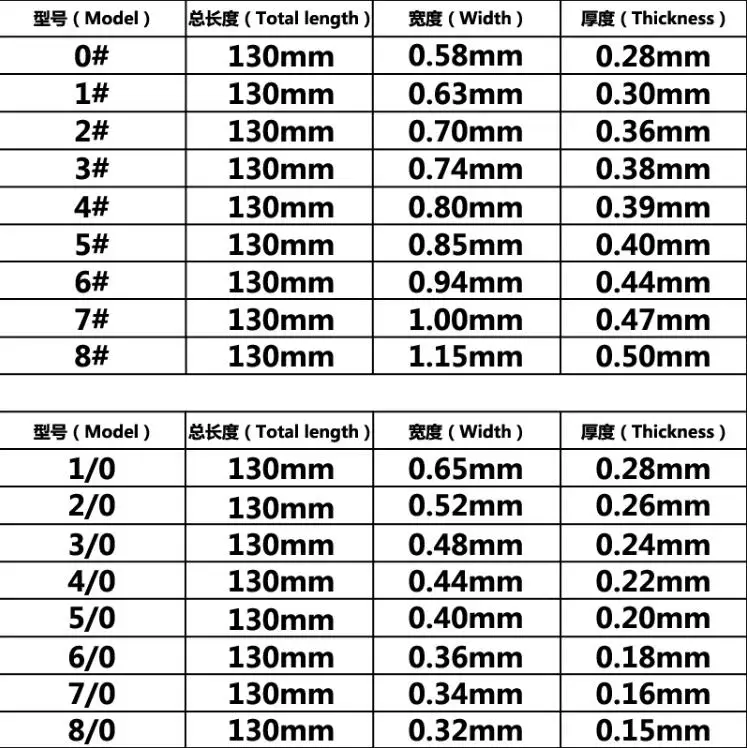 | 型号（Model） | 总长度（Total length） | 宽度（Width） | 厚度（Thickness） |
|---|---|---|---|
| 0# | 130mm | 0.58mm | 0.28mm |
| 1# | 130mm | 0.63mm | 0.30mm |
| 2# | 130mm | 0.70mm | 0.36mm |
| 3# | 130mm | 0.74mm | 0.38mm |
| 4# | 130mm | 0.80mm | 0.39mm |
| 5# | 130mm | 0.85mm | 0.40mm |
| 6# | 130mm | 0.94mm | 0.44mm |
| 7# | 130mm | 1.00mm | 0.47mm |
| 8# | 130mm | 1.15mm | 0.50mm |

| 型号（Model） | 总长度（Total length） | 宽度（Width） | 厚度（Thickness） |
|---|---|---|---|
| 1/0 | 130mm | 0.65mm | 0.28mm |
| 2/0 | 130mm | 0.52mm | 0.26mm |
| 3/0 | 130mm | 0.48mm | 0.24mm |
| 4/0 | 130mm | 0.44mm | 0.22mm |
| 5/0 | 130mm | 0.40mm | 0.20mm |
| 6/0 | 130mm | 0.36mm | 0.18mm |
| 7/0 | 130mm | 0.34mm | 0.16mm |
| 8/0 | 130mm | 0.32mm | 0.15mm |